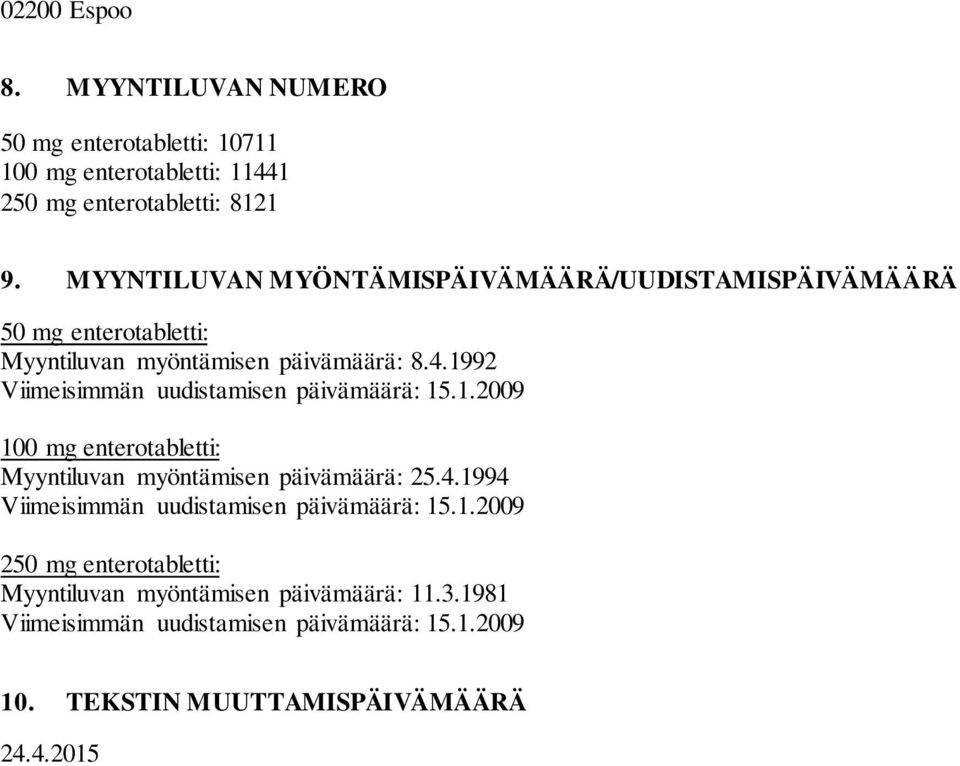 02200 Espoo

8. MYYNTILUVAN NUMERO

50 mg enterotabletti: 10711
100 mg enterotabletti: 11441
250 mg enterotabletti: 8121

9. MYYNTILUVAN MYÖNTÄMISPÄIVÄMÄÄRÄ/UUDISTAMISPÄIVÄMÄÄRÄ

50 mg enterotabletti:
Myyntiluvan myöntämisen päivämäärä: 8.4.1992
Viimeisimmän uudistamisen päivämäärä: 15.1.2009

100 mg enterotabletti:
Myyntiluvan myöntämisen päivämäärä: 25.4.1994
Viimeisimmän uudistamisen päivämäärä: 15.1.2009

250 mg enterotabletti:
Myyntiluvan myöntämisen päivämäärä: 11.3.1981
Viimeisimmän uudistamisen päivämäärä: 15.1.2009

10. TEKSTIN MUUTTAMISPÄIVÄMÄÄRÄ

24.4.2015